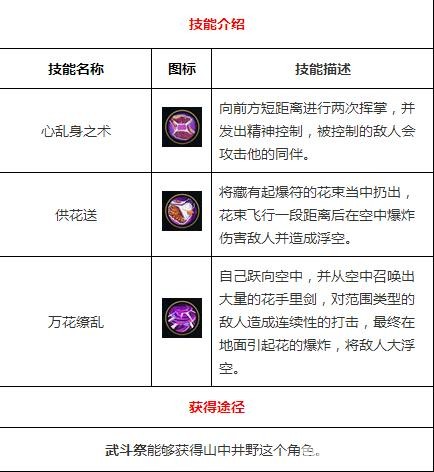 技能介绍

| 技能名称 | 图标 | 技能描述 |
|---|---|---|
| 心乱身之术 |  | 向前方短距离进行两次挥掌，并发出精神控制，被控制的敌人会攻击他的同伴。 |
| 供花送 |  | 将藏有起爆符的花束当中扔出，花束飞行一段距离后在空中爆炸伤害敌人并造成浮空。 |
| 万花缭乱 |  | 自己跃向空中，并从空中召唤出大量的花手里剑，对范围类型的敌人造成连续性的打击，最终在地面引起花的爆炸，将敌人大浮空。 |

获得途径

武斗祭能够获得山中井野这个角色。